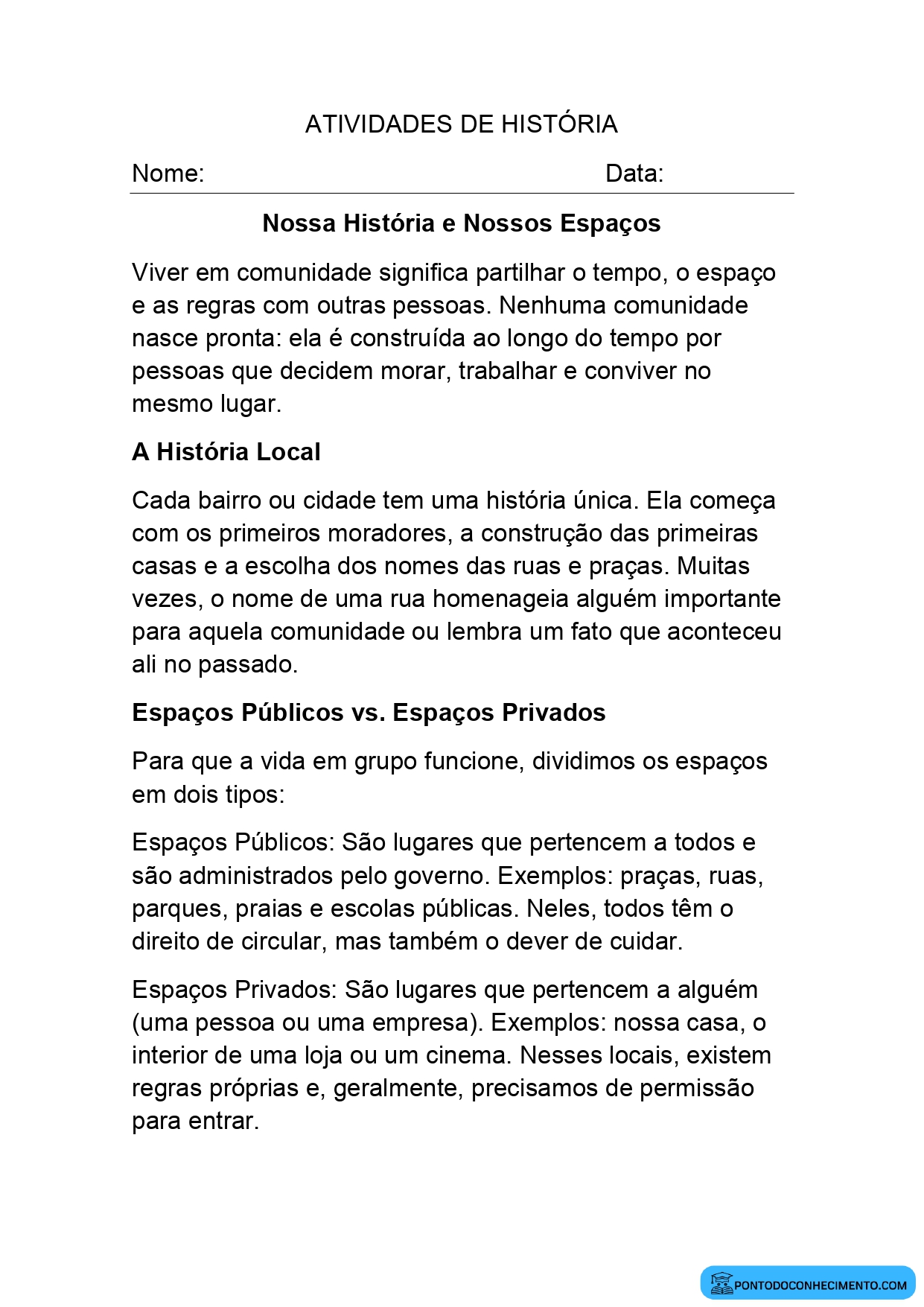 ATIVIDADES DE HISTÓRIA

Nome: Data:

Nossa História e Nossos Espaços

Viver em comunidade significa partilhar o tempo, o espaço e as regras com outras pessoas. Nenhuma comunidade nasce pronta: ela é construída ao longo do tempo por pessoas que decidem morar, trabalhar e conviver no mesmo lugar.

A História Local

Cada bairro ou cidade tem uma história única. Ela começa com os primeiros moradores, a construção das primeiras casas e a escolha dos nomes das ruas e praças. Muitas vezes, o nome de uma rua homenageia alguém importante para aquela comunidade ou lembra um fato que aconteceu ali no passado.

Espaços Públicos vs. Espaços Privados

Para que a vida em grupo funcione, dividimos os espaços em dois tipos:

Espaços Públicos: São lugares que pertencem a todos e são administrados pelo governo. Exemplos: praças, ruas, parques, praias e escolas públicas. Neles, todos têm o direito de circular, mas também o dever de cuidar.

Espaços Privados: São lugares que pertencem a alguém (uma pessoa ou uma empresa). Exemplos: nossa casa, o interior de uma loja ou um cinema. Nesses locais, existem regras próprias e, geralmente, precisamos de permissão para entrar.

PONTODOCONHECIMENTO.COM